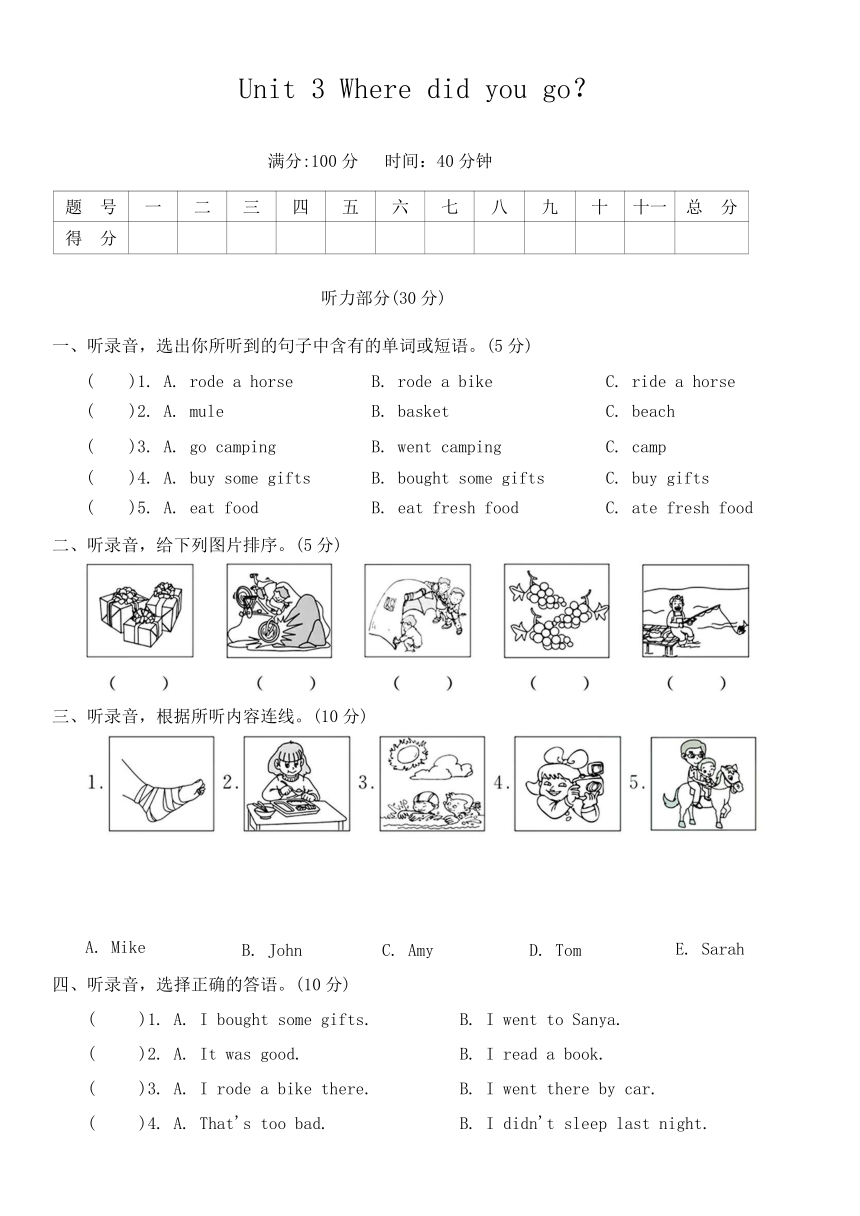 Unit 3 Where did you go?

满分:100 分　时间：40 分钟

| 题　号 | 一 | 二 | 三 | 四 | 五 | 六 | 七 | 八 | 九 | 十 | 十一 | 总　分 |
|---|---|---|---|---|---|---|---|---|---|---|---|---|
| 得　分 | | | | | | | | | | | | |

听力部分(30 分)

一、听录音，选出你所听到的句子中含有的单词或短语。(5 分)

(　　)1. A. rode a horse　B. rode a bike　C. ride a horse

(　　)2. A. mule　B. basket　C. beach

(　　)3. A. go camping　B. went camping　C. camp

(　　)4. A. buy some gifts　B. bought some gifts　C. buy gifts

(　　)5. A. eat food　B. eat fresh food　C. ate fresh food

二、听录音，给下列图片排序。(5 分)

(　　)　(　　)　(　　)　(　　)　(　　)

三、听录音，根据所听内容连线。(10 分)

1.　2.　3.　4.　5.

A. Mike　B. John　C. Amy　D. Tom　E. Sarah

四、听录音，选择正确的答语。(10 分)

(　　)1. A. I bought some gifts.　B. I went to Sanya.

(　　)2. A. It was good.　B. I read a book.

(　　)3. A. I rode a bike there.　B. I went there by car.

(　　)4. A. That's too bad.　B. I didn't sleep last night.